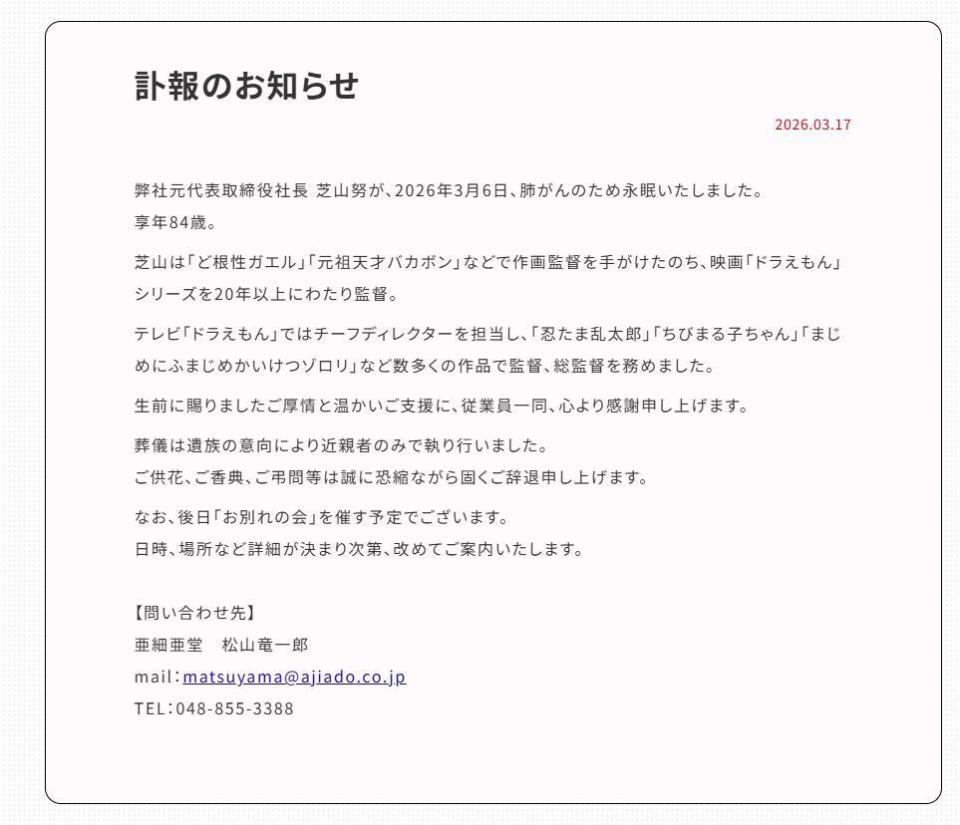 訃報のお知らせ

2026.03.17

弊社元代表取締役社長 芝山努が、2026年3月6日、肺がんのため永眠いたしました。
享年84歳。

芝山は「ど根性ガエル」「元祖天才バカボン」などで作画監督を手がけたのち、映画「ドラえもん」シリーズを20年以上にわたり監督。

テレビ「ドラえもん」ではチーフディレクターを担当し、「忍たま乱太郎」「ちびまる子ちゃん」「まじめにふまじめかいけつゾロリ」など数多くの作品で監督、総監督を務めました。

生前に賜りましたご厚情と温かいご支援に、従業員一同、心より感謝申し上げます。

葬儀は遺族の意向により近親者のみで執り行いました。
ご供花、ご香典、ご弔問等は誠に恐縮ながら固くご辞退申し上げます。

なお、後日「お別れの会」を催す予定でございます。
日時、場所など詳細が決まり次第、改めてご案内いたします。

【問い合わせ先】
亜細亜堂　松山竜一郎
mail：matsuyama@ajiado.co.jp
TEL：048-855-3388